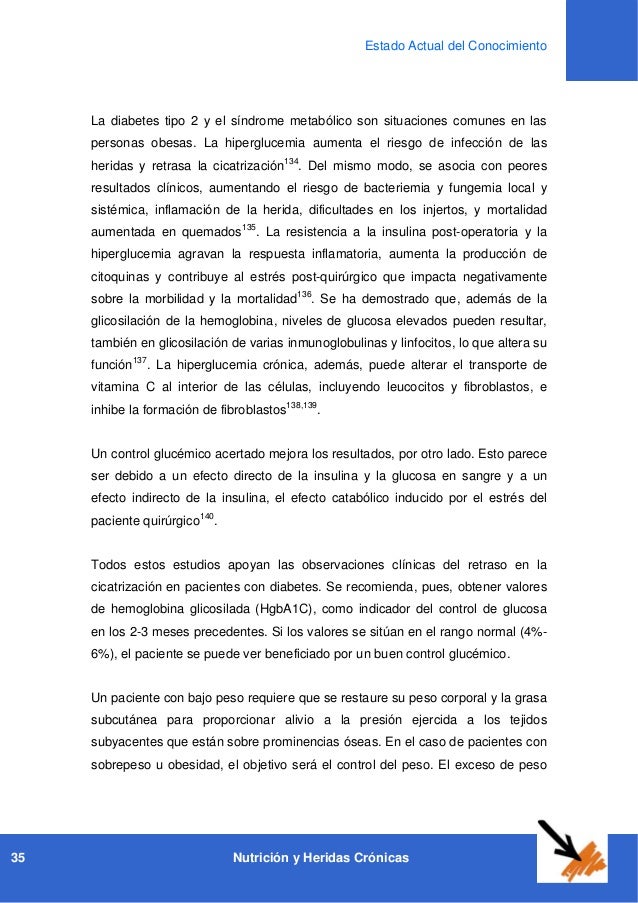 Estado Actual del Conocimiento

La diabetes tipo 2 y el síndrome metabólico son situaciones comunes en las personas obesas. La hiperglucemia aumenta el riesgo de infección de las heridas y retrasa la cicatrización$^{134}$. Del mismo modo, se asocia con peores resultados clínicos, aumentando el riesgo de bacteriemia y fungemia local y sistémica, inflamación de la herida, dificultades en los injertos, y mortalidad aumentada en quemados$^{135}$. La resistencia a la insulina post-operatoria y la hiperglucemia agravan la respuesta inflamatoria, aumenta la producción de citoquinas y contribuye al estrés post-quirúrgico que impacta negativamente sobre la morbilidad y la mortalidad$^{136}$. Se ha demostrado que, además de la glicosilación de la hemoglobina, niveles de glucosa elevados pueden resultar, también en glicosilación de varias inmunoglobulinas y linfocitos, lo que altera su función$^{137}$. La hiperglucemia crónica, además, puede alterar el transporte de vitamina C al interior de las células, incluyendo leucocitos y fibroblastos, e inhibe la formación de fibroblastos$^{138,139}$.

Un control glucémico acertado mejora los resultados, por otro lado. Esto parece ser debido a un efecto directo de la insulina y la glucosa en sangre y a un efecto indirecto de la insulina, el efecto catabólico inducido por el estrés del paciente quirúrgico$^{140}$.

Todos estos estudios apoyan las observaciones clínicas del retraso en la cicatrización en pacientes con diabetes. Se recomienda, pues, obtener valores de hemoglobina glicosilada (HgbA1C), como indicador del control de glucosa en los 2-3 meses precedentes. Si los valores se sitúan en el rango normal (4%-6%), el paciente se puede ver beneficiado por un buen control glucémico.

Un paciente con bajo peso requiere que se restaure su peso corporal y la grasa subcutánea para proporcionar alivio a la presión ejercida a los tejidos subyacentes que están sobre prominencias óseas. En el caso de pacientes con sobrepeso u obesidad, el objetivo será el control del peso. El exceso de peso

35 Nutrición y Heridas Crónicas